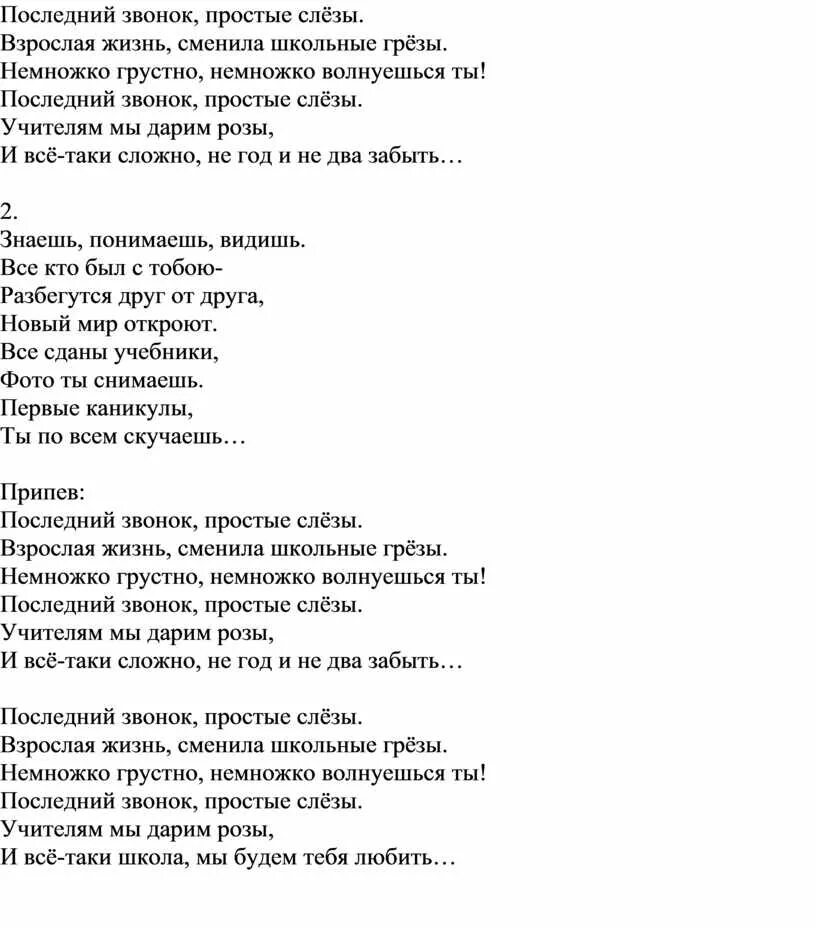 Последний звонок, простые слёзы.
Взрослая жизнь, сменила школьные грёзы.
Немножко грустно, немножко волнуешься ты!
Последний звонок, простые слёзы.
Учителям мы дарим розы,
И всё-таки сложно, не год и не два забыть…

2.
Знаешь, понимаешь, видишь.
Все кто был с тобою-
Разбегутся друг от друга,
Новый мир откроют.
Все сданы учебники,
Фото ты снимаешь.
Первые каникулы,
Ты по всем скучаешь…

Припев:
Последний звонок, простые слёзы.
Взрослая жизнь, сменила школьные грёзы.
Немножко грустно, немножко волнуешься ты!
Последний звонок, простые слёзы.
Учителям мы дарим розы,
И всё-таки сложно, не год и не два забыть…

Последний звонок, простые слёзы.
Взрослая жизнь, сменила школьные грёзы.
Немножко грустно, немножко волнуешься ты!
Последний звонок, простые слёзы.
Учителям мы дарим розы,
И всё-таки школа, мы будем тебя любить…